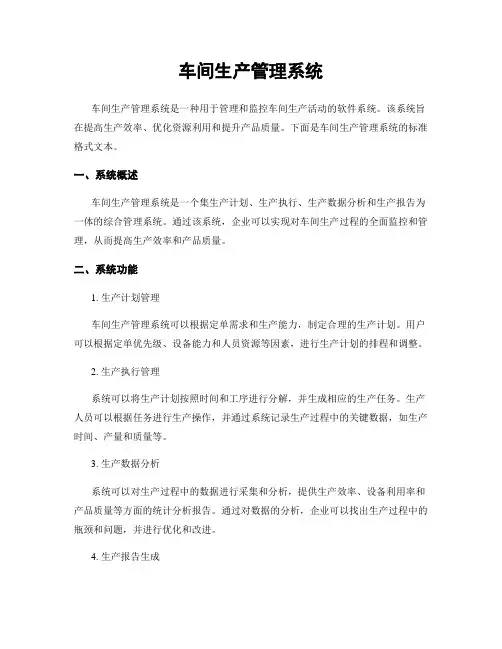 车间生产管理系统

车间生产管理系统是一种用于管理和监控车间生产活动的软件系统。该系统旨在提高生产效率、优化资源利用和提升产品质量。下面是车间生产管理系统的标准格式文本。

一、系统概述

车间生产管理系统是一个集生产计划、生产执行、生产数据分析和生产报告为一体的综合管理系统。通过该系统，企业可以实现对车间生产过程的全面监控和管理，从而提高生产效率和产品质量。

二、系统功能

1. 生产计划管理

车间生产管理系统可以根据定单需求和生产能力，制定合理的生产计划。用户可以根据定单优先级、设备能力和人员资源等因素，进行生产计划的排程和调整。

2. 生产执行管理

系统可以将生产计划按照时间和工序进行分解，并生成相应的生产任务。生产人员可以根据任务进行生产操作，并通过系统记录生产过程中的关键数据，如生产时间、产量和质量等。

3. 生产数据分析

系统可以对生产过程中的数据进行采集和分析，提供生产效率、设备利用率和产品质量等方面的统计分析报告。通过对数据的分析，企业可以找出生产过程中的瓶颈和问题，并进行优化和改进。

4. 生产报告生成